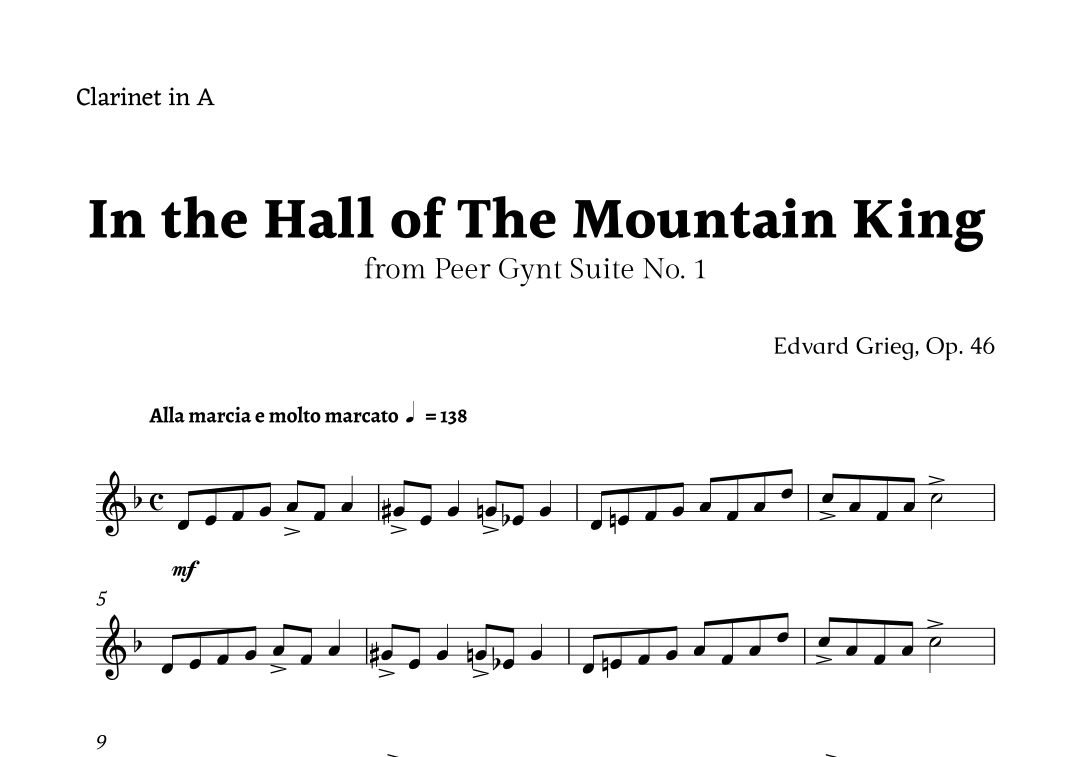 Clarinet in A

In the Hall of The Mountain King

from Peer Gynt Suite No. 1

Edvard Grieg, Op. 46

Alla marcia e molto marcato ♩ = 138

mf

5

9